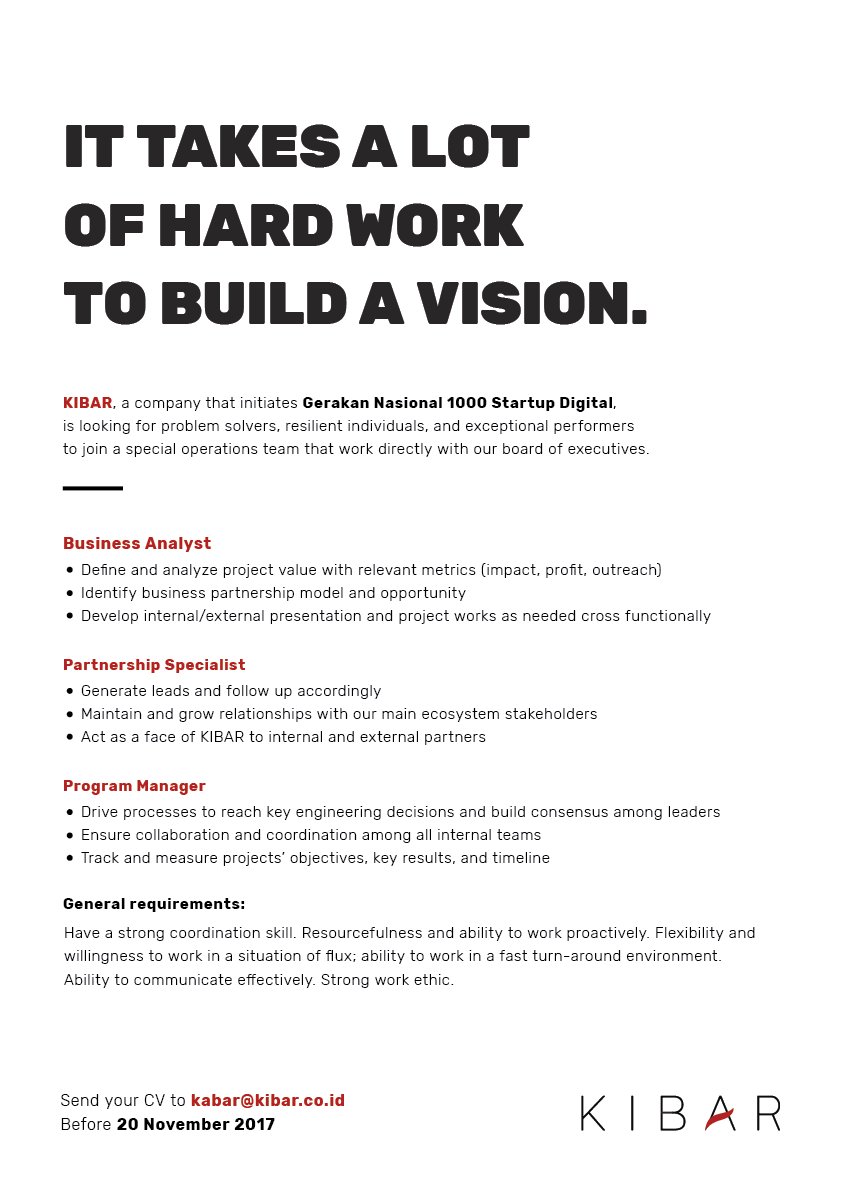 IT TAKES A LOT
OF HARD WORK
TO BUILD A VISION.

KIBAR, a company that initiates Gerakan Nasional 1000 Startup Digital, is looking for problem solvers, resilient individuals, and exceptional performers to join a special operations team that work directly with our board of executives.

Business Analyst
• Define and analyze project value with relevant metrics (impact, profit, outreach)
• Identify business partnership model and opportunity
• Develop internal/external presentation and project works as needed cross functionally

Partnership Specialist
• Generate leads and follow up accordingly
• Maintain and grow relationships with our main ecosystem stakeholders
• Act as a face of KIBAR to internal and external partners

Program Manager
• Drive processes to reach key engineering decisions and build consensus among leaders
• Ensure collaboration and coordination among all internal teams
• Track and measure projects' objectives, key results, and timeline

General requirements:
Have a strong coordination skill. Resourcefulness and ability to work proactively. Flexibility and willingness to work in a situation of flux; ability to work in a fast turn-around environment. Ability to communicate effectively. Strong work ethic.

Send your CV to kabar@kibar.co.id
Before 20 November 2017

KIBAR